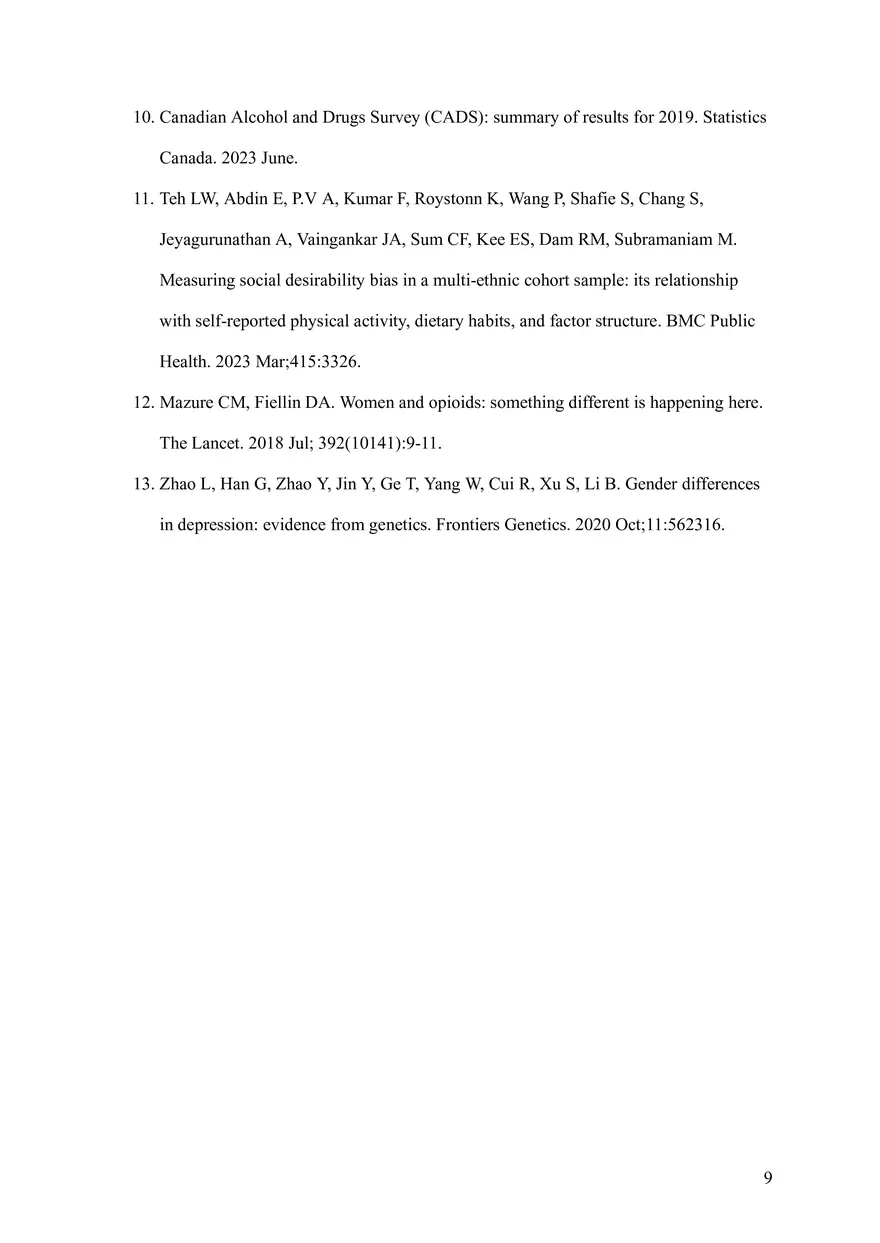 10. Canadian Alcohol and Drugs Survey (CADS): summary of results for 2019. Statistics Canada. 2023 June.

11. Teh LW, Abdin E, P.V A, Kumar F, Roystonn K, Wang P, Shafie S, Chang S, Jeyagurunathan A, Vaingankar JA, Sum CF, Kee ES, Dam RM, Subramaniam M. Measuring social desirability bias in a multi-ethnic cohort sample: its relationship with self-reported physical activity, dietary habits, and factor structure. BMC Public Health. 2023 Mar;415:3326.

12. Mazure CM, Fiellin DA. Women and opioids: something different is happening here. The Lancet. 2018 Jul; 392(10141):9-11.

13. Zhao L, Han G, Zhao Y, Jin Y, Ge T, Yang W, Cui R, Xu S, Li B. Gender differences in depression: evidence from genetics. Frontiers Genetics. 2020 Oct;11:562316.

9